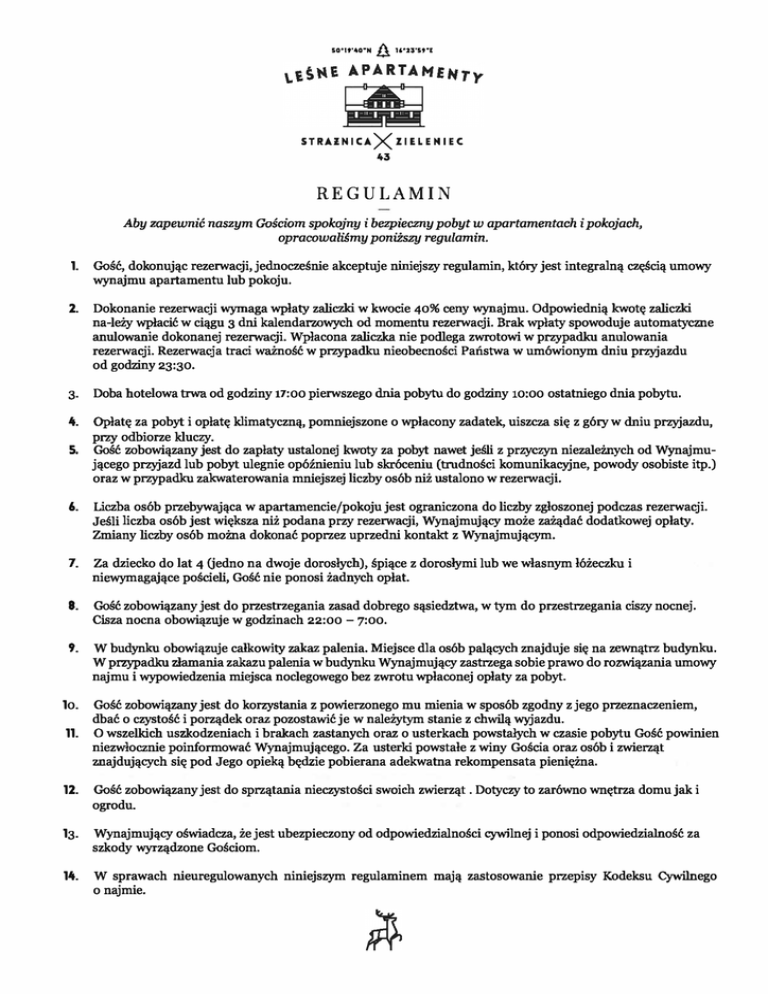 50°19'40"N 16°23'59"E

LEŚNE APARTAMENTY

STRAŻNICA ZIELENIEC
43

REGULAMIN

Aby zapewnić naszym Gościom spokojny i bezpieczny pobyt w apartamentach i pokojach, opracowaliśmy poniższy regulamin.

1. Gość, dokonując rezerwacji, jednocześnie akceptuje niniejszy regulamin, który jest integralną częścią umowy wynajmu apartamentu lub pokoju.

2. Dokonanie rezerwacji wymaga wpłaty zaliczki w kwocie 40% ceny wynajmu. Odpowiednią kwotę zaliczki na-leży wpłacić w ciągu 3 dni kalendarzowych od momentu rezerwacji. Brak wpłaty spowoduje automatyczne anulowanie dokonanej rezerwacji. Wpłacona zaliczka nie podlega zwrotowi w przypadku anulowania rezerwacji. Rezerwacja traci ważność w przypadku nieobecności Państwa w umówionym dniu przyjazdu od godziny 23:30.

3. Doba hotelowa trwa od godziny 17:00 pierwszego dnia pobytu do godziny 10:00 ostatniego dnia pobytu.

4. Opłatę za pobyt i opłatę klimatyczną, pomniejszone o wpłacony zadatek, uiszcza się z góry w dniu przyjazdu, przy odbiorze kluczy.
5. Gość zobowiązany jest do zapłaty ustalonej kwoty za pobyt nawet jeśli z przyczyn niezależnych od Wynajmującego przyjazd lub pobyt ulegnie opóźnieniu lub skróceniu (trudności komunikacyjne, powody osobiste itp.) oraz w przypadku zakwaterowania mniejszej liczby osób niż ustalono w rezerwacji.

6. Liczba osób przebywająca w apartamencie/pokoju jest ograniczona do liczby zgłoszonej podczas rezerwacji. Jeśli liczba osób jest większa niż podana przy rezerwacji, Wynajmujący może zażądać dodatkowej opłaty. Zmiany liczby osób można dokonać poprzez uprzedni kontakt z Wynajmującym.

7. Za dziecko do lat 4 (jedno na dwoje dorosłych), śpiące z dorosłymi lub we własnym łóżeczku i niewymagające pościeli, Gość nie ponosi żadnych opłat.

8. Gość zobowiązany jest do przestrzegania zasad dobrego sąsiedztwa, w tym do przestrzegania ciszy nocnej. Cisza nocna obowiązuje w godzinach 22:00 – 7:00.

9. W budynku obowiązuje całkowity zakaz palenia. Miejsce dla osób palących znajduje się na zewnątrz budynku. W przypadku złamania zakazu palenia w budynku Wynajmujący zastrzega sobie prawo do rozwiązania umowy najmu i wypowiedzenia miejsca noclegowego bez zwrotu wpłaconej opłaty za pobyt.

10. Gość zobowiązany jest do korzystania z powierzonego mu mienia w sposób zgodny z jego przeznaczeniem, dbać o czystość i porządek oraz pozostawić je w należytym stanie z chwilą wyjazdu.
11. O wszelkich uszkodzeniach i brakach zastanych oraz o usterkach powstałych w czasie pobytu Gość powinien niezwłocznie poinformować Wynajmującego. Za usterki powstałe z winy Gościa oraz osób i zwierząt znajdujących się pod Jego opieką będzie pobierana adekwatna rekompensata pieniężna.

12. Gość zobowiązany jest do sprzątania nieczystości swoich zwierząt . Dotyczy to zarówno wnętrza domu jak i ogrodu.

13. Wynajmujący oświadcza, że jest ubezpieczony od odpowiedzialności cywilnej i ponosi odpowiedzialność za szkody wyrządzone Gościom.

14. W sprawach nieuregulowanych niniejszym regulaminem mają zastosowanie przepisy Kodeksu Cywilnego o najmie.